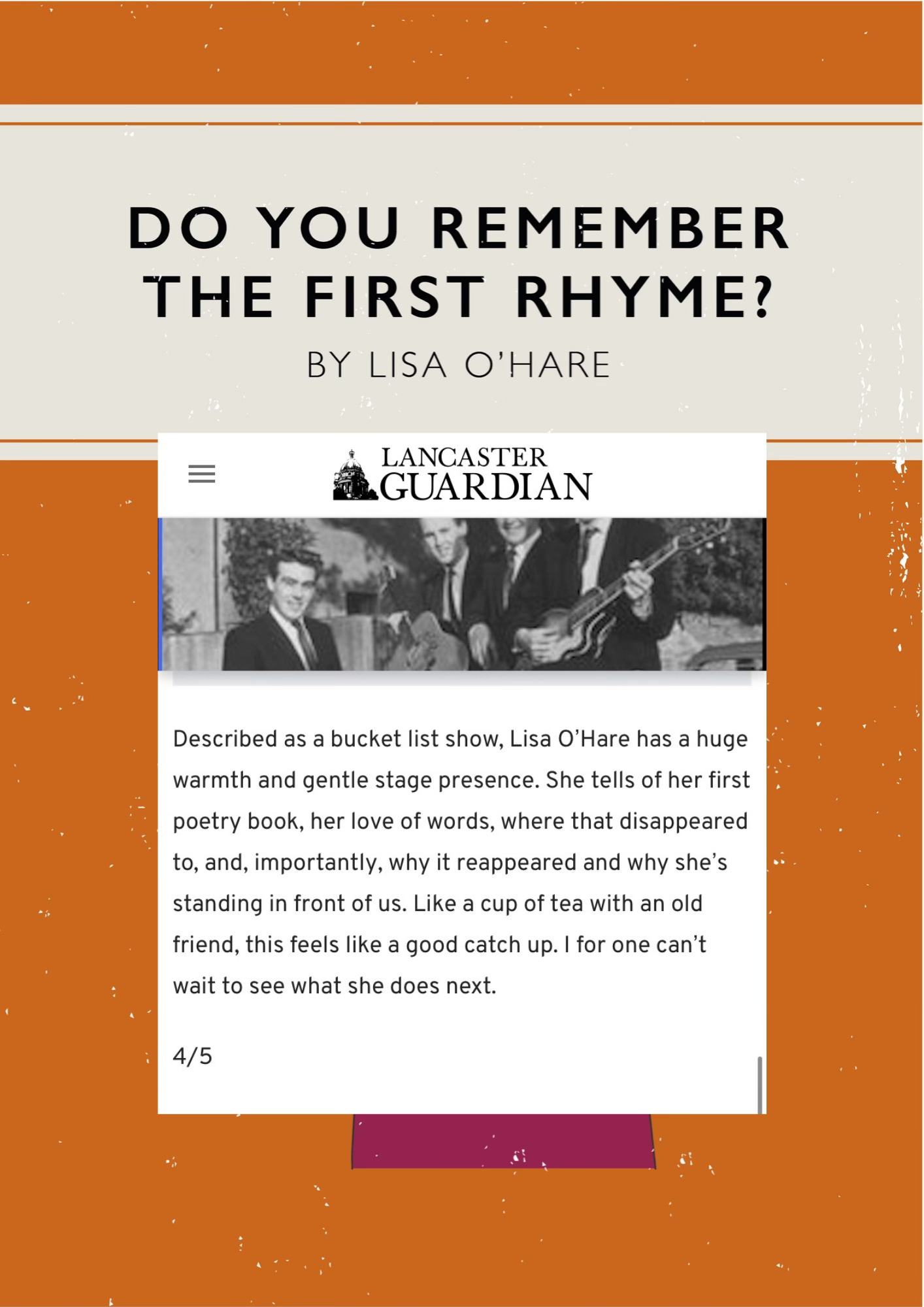 DO YOU REMEMBER THE FIRST RHYME?

BY LISA O'HARE

LANCASTER GUARDIAN

Described as a bucket list show, Lisa O'Hare has a huge warmth and gentle stage presence. She tells of her first poetry book, her love of words, where that disappeared to, and, importantly, why it reappeared and why she's standing in front of us. Like a cup of tea with an old friend, this feels like a good catch up. I for one can't wait to see what she does next.

4/5